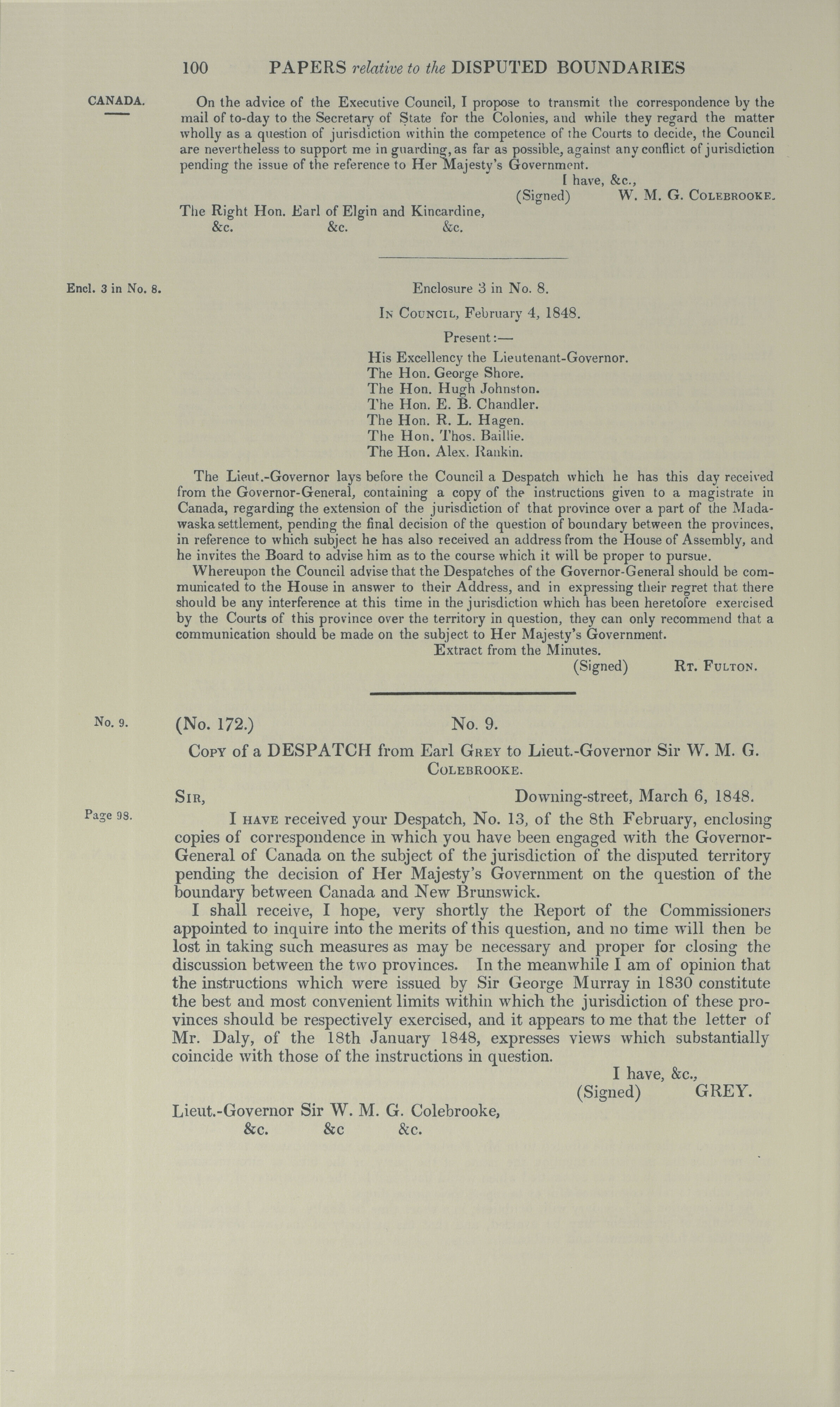 100 PAPERS relative to the DISPUTED BOUNDARIES

CANADA.

On the advice of the Executive Council, I propose to transmit the correspondence by the mail of to-day to the Secretary of State for the Colonies, and while they regard the matter wholly as a question of jurisdiction within the competence of the Courts to decide, the Council are nevertheless to support me in guarding, as far as possible, against any conflict of jurisdiction pending the issue of the reference to Her Majesty's Government.

I have, &c.,
(Signed) W. M. G. COLEBROOKE.

The Right Hon. Earl of Elgin and Kincardine,
&c. &c. &c.

Encl. 3 in No. 8.

Enclosure 3 in No. 8.

IN COUNCIL, February 4, 1848.

Present:—

His Excellency the Lieutenant-Governor.
The Hon. George Shore.
The Hon. Hugh Johnston.
The Hon. E. B. Chandler.
The Hon. R. L. Hagen.
The Hon. Thos. Baillie.
The Hon. Alex. Rankin.

The Lieut.-Governor lays before the Council a Despatch which he has this day received from the Governor-General, containing a copy of the instructions given to a magistrate in Canada, regarding the extension of the jurisdiction of that province over a part of the Madawaska settlement, pending the final decision of the question of boundary between the provinces, in reference to which subject he has also received an address from the House of Assembly, and he invites the Board to advise him as to the course which it will be proper to pursue.

Whereupon the Council advise that the Despatches of the Governor-General should be communicated to the House in answer to their Address, and in expressing their regret that there should be any interference at this time in the jurisdiction which has been heretofore exercised by the Courts of this province over the territory in question, they can only recommend that a communication should be made on the subject to Her Majesty's Government.

Extract from the Minutes.
(Signed) RT. FULTON.

No. 9.

(No. 172.) No. 9.

COPY of a DESPATCH from Earl GREY to Lieut.-Governor Sir W. M. G. COLEBROOKE.

SIR, Downing-street, March 6, 1848.

Page 98.

I HAVE received your Despatch, No. 13, of the 8th February, enclosing copies of correspondence in which you have been engaged with the Governor-General of Canada on the subject of the jurisdiction of the disputed territory pending the decision of Her Majesty's Government on the question of the boundary between Canada and New Brunswick.

I shall receive, I hope, very shortly the Report of the Commissioners appointed to inquire into the merits of this question, and no time will then be lost in taking such measures as may be necessary and proper for closing the discussion between the two provinces. In the meanwhile I am of opinion that the instructions which were issued by Sir George Murray in 1830 constitute the best and most convenient limits within which the jurisdiction of these provinces should be respectively exercised, and it appears to me that the letter of Mr. Daly, of the 18th January 1848, expresses views which substantially coincide with those of the instructions in question.

I have, &c.,
(Signed) GREY.

Lieut.-Governor Sir W. M. G. Colebrooke,
&c. &c &c.